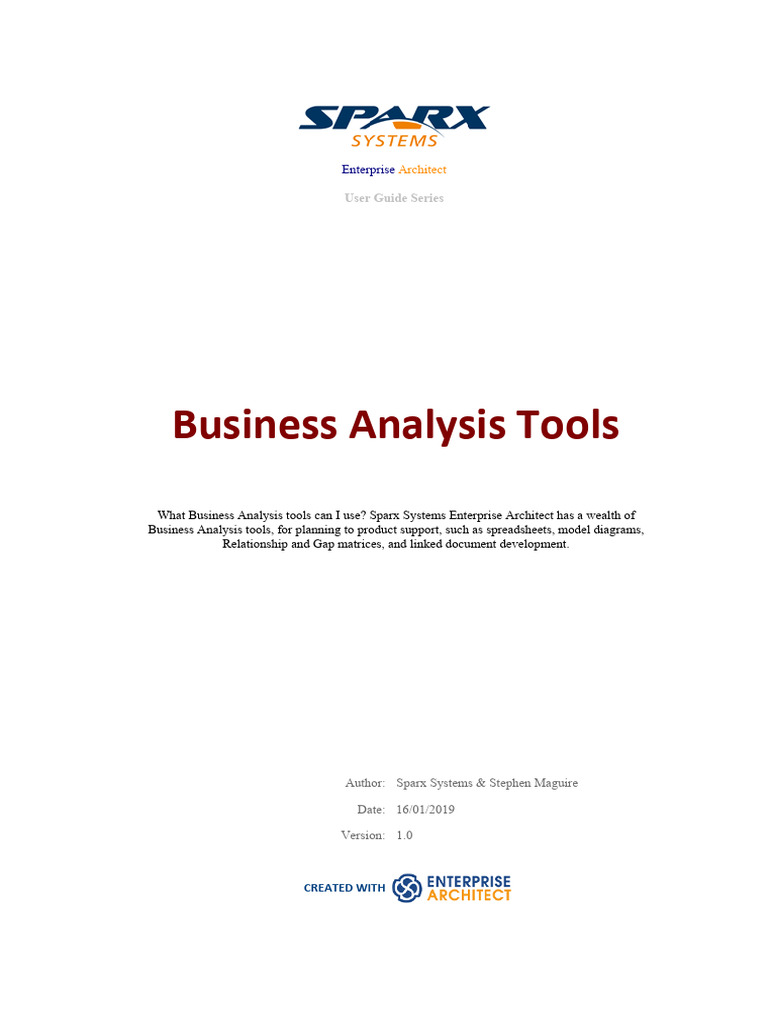 SPARX
SYSTEMS

Enterprise Architect

User Guide Series

Business Analysis Tools

What Business Analysis tools can I use? Sparx Systems Enterprise Architect has a wealth of Business Analysis tools, for planning to product support, such as spreadsheets, model diagrams, Relationship and Gap matrices, and linked document development.

Author: Sparx Systems & Stephen Maguire
Date: 16/01/2019
Version: 1.0

CREATED WITH ENTERPRISE ARCHITECT